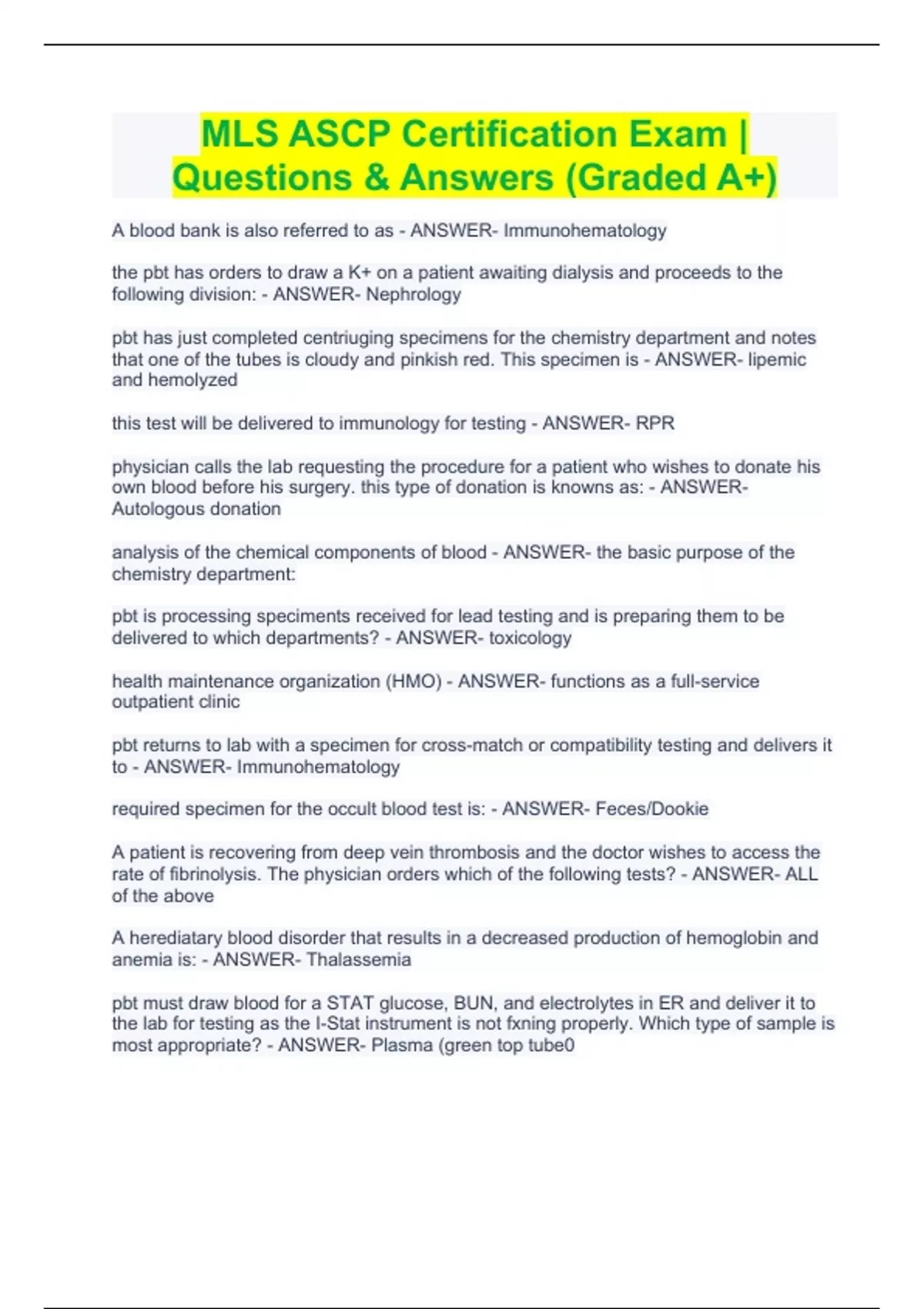 MLS ASCP Certification Exam | Questions & Answers (Graded A+)

A blood bank is also referred to as - ANSWER- Immunohematology

the pbt has orders to draw a K+ on a patient awaiting dialysis and proceeds to the following division: - ANSWER- Nephrology

pbt has just completed centriuging specimens for the chemistry department and notes that one of the tubes is cloudy and pinkish red. This specimen is - ANSWER- lipemic and hemolyzed

this test will be delivered to immunology for testing - ANSWER- RPR

physician calls the lab requesting the procedure for a patient who wishes to donate his own blood before his surgery. this type of donation is knowns as: - ANSWER- Autologous donation

analysis of the chemical components of blood - ANSWER- the basic purpose of the chemistry department:

pbt is processing speciments received for lead testing and is preparing them to be delivered to which departments? - ANSWER- toxicology

health maintenance organization (HMO) - ANSWER- functions as a full-service outpatient clinic

pbt returns to lab with a specimen for cross-match or compatibility testing and delivers it to - ANSWER- Immunohematology

required specimen for the occult blood test is: - ANSWER- Feces/Dookie

A patient is recovering from deep vein thrombosis and the doctor wishes to access the rate of fibrinolysis. The physician orders which of the following tests? - ANSWER- ALL of the above

A herediatary blood disorder that results in a decreased production of hemoglobin and anemia is: - ANSWER- Thalassemia

pbt must draw blood for a STAT glucose, BUN, and electrolytes in ER and deliver it to the lab for testing as the I-Stat instrument is not fxning properly. Which type of sample is most appropriate? - ANSWER- Plasma (green top tube0